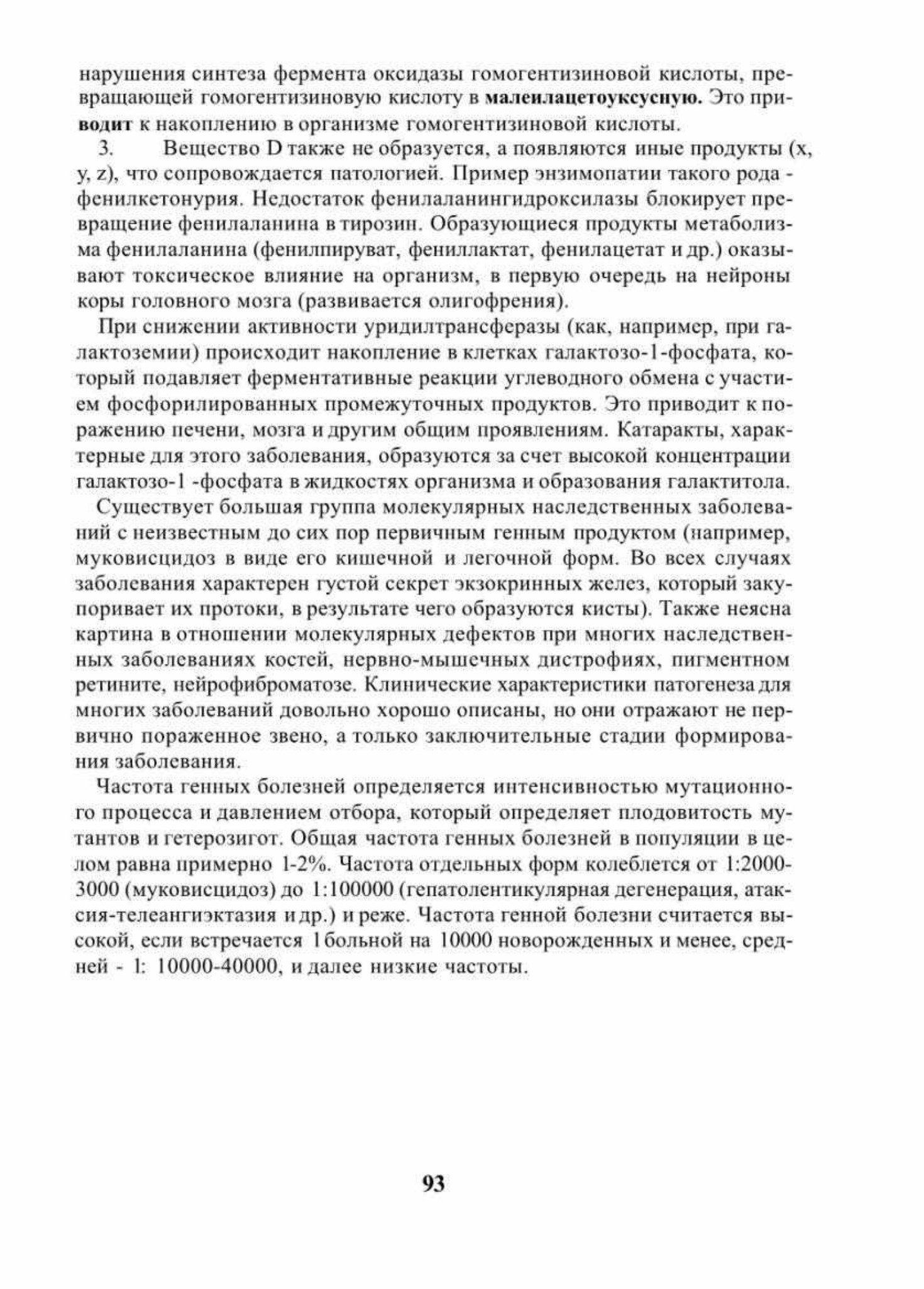 нарушения синтеза фермента оксидазы гомогентизиновой кислоты, превращающей гомогентизиновую кислоту в малеилацетоуксусную. Это приводит к накоплению в организме гомогентизиновой кислоты.

3. Вещество D также не образуется, а появляются иные продукты (x, y, z), что сопровождается патологией. Пример энзимопатии такого рода - фенилкетонурия. Недостаток фенилаланингидроксилазы блокирует превращение фенилаланина в тирозин. Образующиеся продукты метаболизма фенилаланина (фенилпируват, фениллактат, фенилацетат и др.) оказывают токсическое влияние на организм, в первую очередь на нейроны коры головного мозга (развивается олигофрения).

При снижении активности уридилтрансферазы (как, например, при галактоземии) происходит накопление в клетках галактозо-1-фосфата, который подавляет ферментативные реакции углеводного обмена с участием фосфорилированных промежуточных продуктов. Это приводит к поражению печени, мозга и другим общим проявлениям. Катаракты, характерные для этого заболевания, образуются за счет высокой концентрации галактозо-1 -фосфата в жидкостях организма и образования галактитола.

Существует большая группа молекулярных наследственных заболеваний с неизвестным до сих пор первичным генным продуктом (например, муковисцидоз в виде его кишечной и легочной форм. Во всех случаях заболевания характерен густой секрет экзокринных желез, который закупоривает их протоки, в результате чего образуются кисты). Также неясна картина в отношении молекулярных дефектов при многих наследственных заболеваниях костей, нервно-мышечных дистрофиях, пигментном ретините, нейрофиброматозе. Клинические характеристики патогенеза для многих заболеваний довольно хорошо описаны, но они отражают не первично пораженное звено, а только заключительные стадии формирования заболевания.

Частота генных болезней определяется интенсивностью мутационного процесса и давлением отбора, который определяет плодовитость мутантов и гетерозигот. Общая частота генных болезней в популяции в целом равна примерно 1-2%. Частота отдельных форм колеблется от 1:2000-3000 (муковисцидоз) до 1:100000 (гепатолентикулярная дегенерация, атаксия-телеангиэктазия и др.) и реже. Частота генной болезни считается высокой, если встречается 1 больной на 10000 новорожденных и менее, средней - 1: 10000-40000, и далее низкие частоты.

93